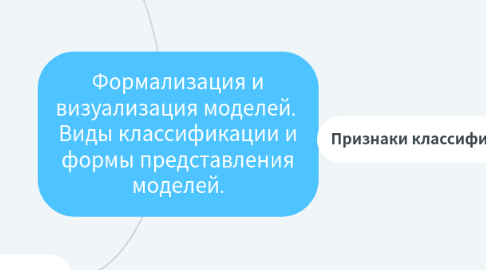 Формализация и визуализация моделей. Виды классификации и формы представления моделей.

Признаки классифи